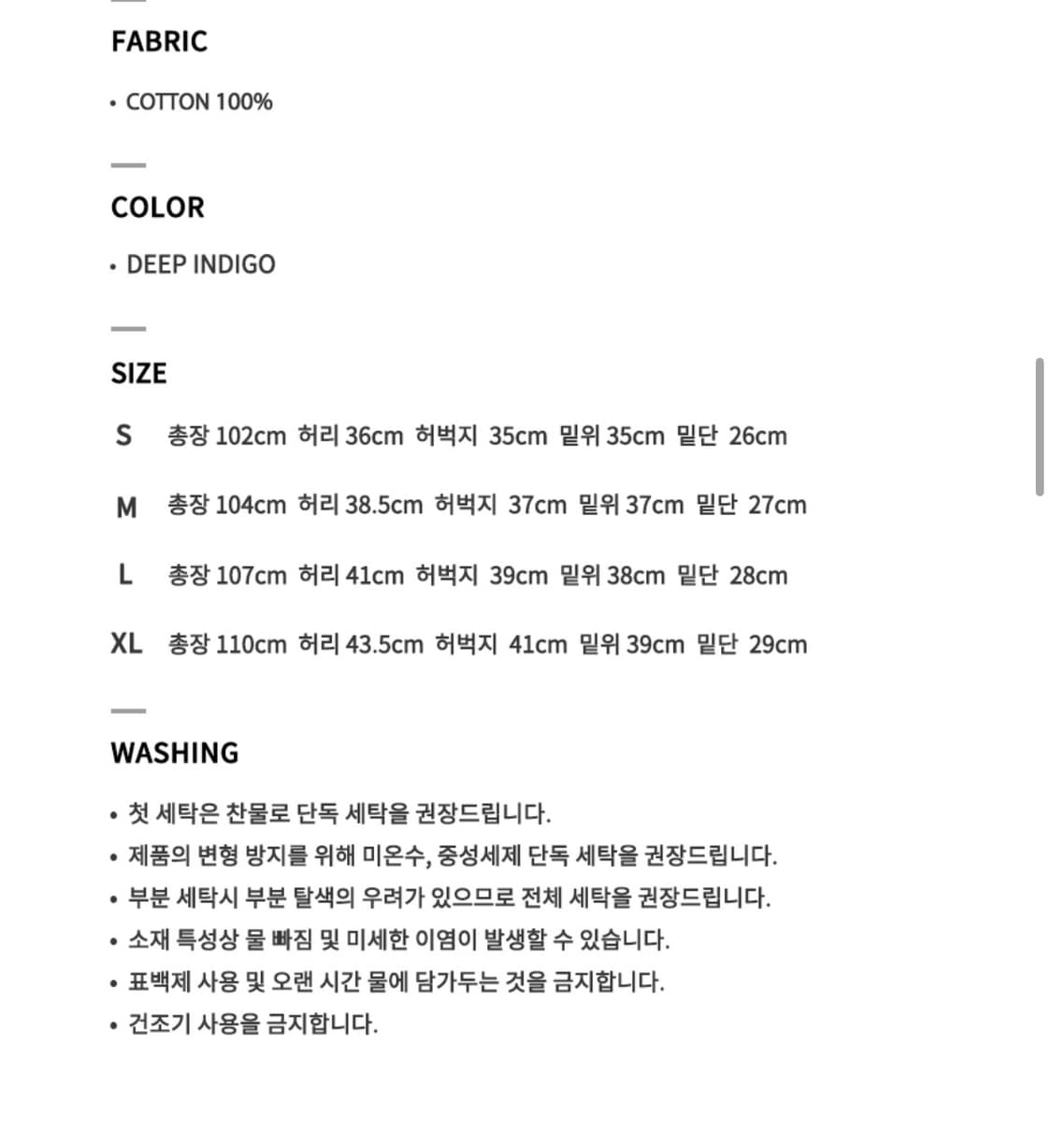 FABRIC

• COTTON 100%

COLOR

• DEEP INDIGO

SIZE

S 총장 102cm 허리 36cm 허벅지 35cm 밑위 35cm 밑단 26cm

M 총장 104cm 허리 38.5cm 허벅지 37cm 밑위 37cm 밑단 27cm

L 총장 107cm 허리 41cm 허벅지 39cm 밑위 38cm 밑단 28cm

XL 총장 110cm 허리 43.5cm 허벅지 41cm 밑위 39cm 밑단 29cm

WASHING

• 첫 세탁은 찬물로 단독 세탁을 권장드립니다.
• 제품의 변형 방지를 위해 미온수, 중성세제 단독 세탁을 권장드립니다.
• 부분 세탁시 부분 탈색의 우려가 있으므로 전체 세탁을 권장드립니다.
• 소재 특성상 물 빠짐 및 미세한 이염이 발생할 수 있습니다.
• 표백제 사용 및 오랜 시간 물에 담가두는 것을 금지합니다.
• 건조기 사용을 금지합니다.